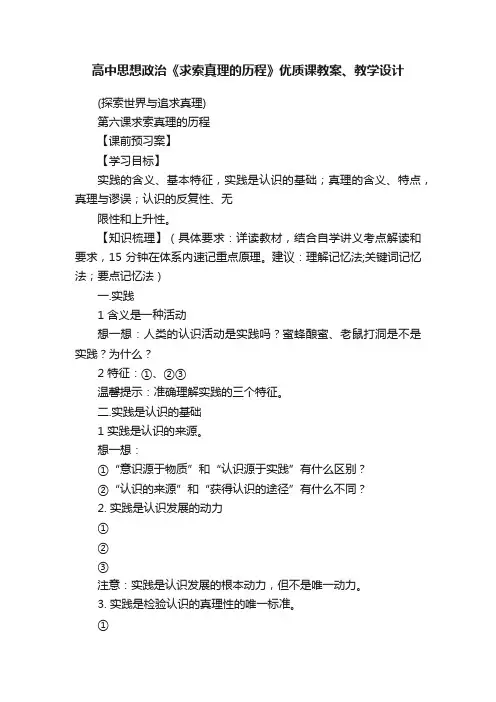 高中思想政治《求索真理的历程》优质课教案、教学设计

(探索世界与追求真理)

第六课求索真理的历程

【课前预习案】

【学习目标】

实践的含义、基本特征，实践是认识的基础；真理的含义、特点，真理与谬误；认识的反复性、无

限性和上升性。

【知识梳理】（具体要求：详读教材，结合自学讲义考点解读和要求，15 分钟在体系内速记重点原理。建议：理解记忆法;关键词记忆法；要点记忆法）

一.实践

1 含义是一种活动

想一想：人类的认识活动是实践吗？蜜蜂酿蜜、老鼠打洞是不是实践？为什么？

2 特征：①、②③

温馨提示：准确理解实践的三个特征。

二.实践是认识的基础

1 实践是认识的来源。

想一想：

①“意识源于物质”和“认识源于实践”有什么区别？

②“认识的来源”和“获得认识的途径”有什么不同？

2. 实践是认识发展的动力

①

②

③

注意：实践是认识发展的根本动力，但不是唯一动力。

3. 实践是检验认识的真理性的唯一标准。

①